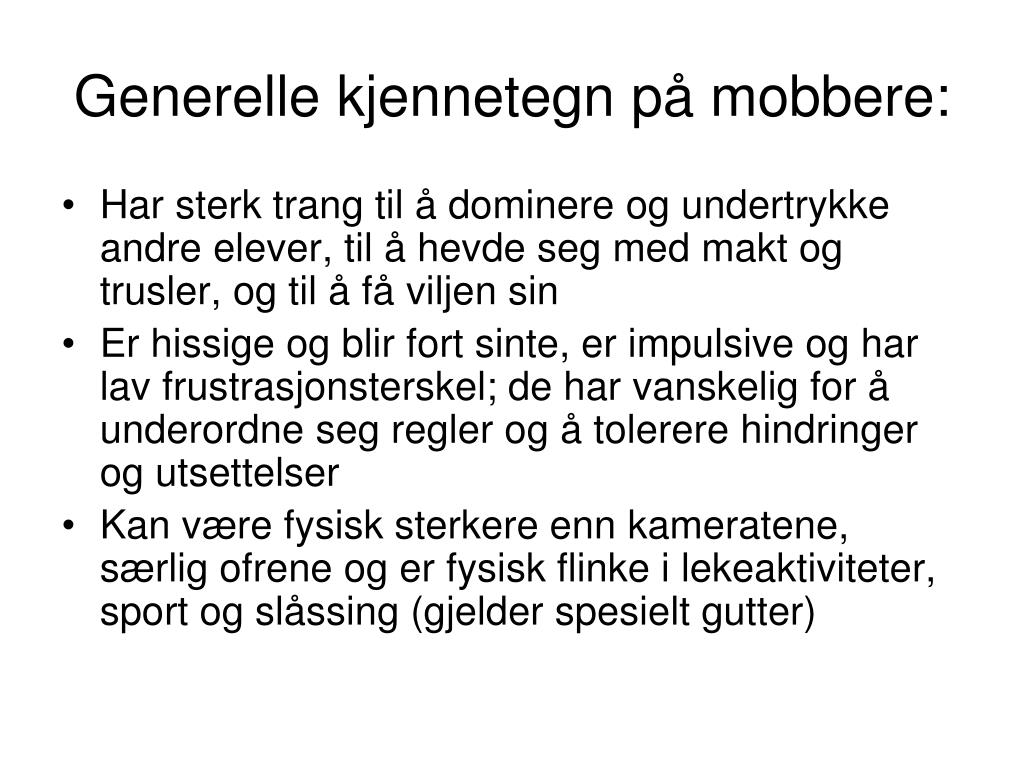 Generelle kjennetegn på mobbere:

• Har sterk trang til å dominere og undertrykke andre elever, til å hevde seg med makt og trusler, og til å få viljen sin
• Er hissige og blir fort sinte, er impulsive og har lav frustrasjonsterskel; de har vanskelig for å underordne seg regler og å tolerere hindringer og utsettelser
• Kan være fysisk sterkere enn kameratene, særlig ofrene og er fysisk flinke i lekeaktiviteter, sport og slåssing (gjelder spesielt gutter)